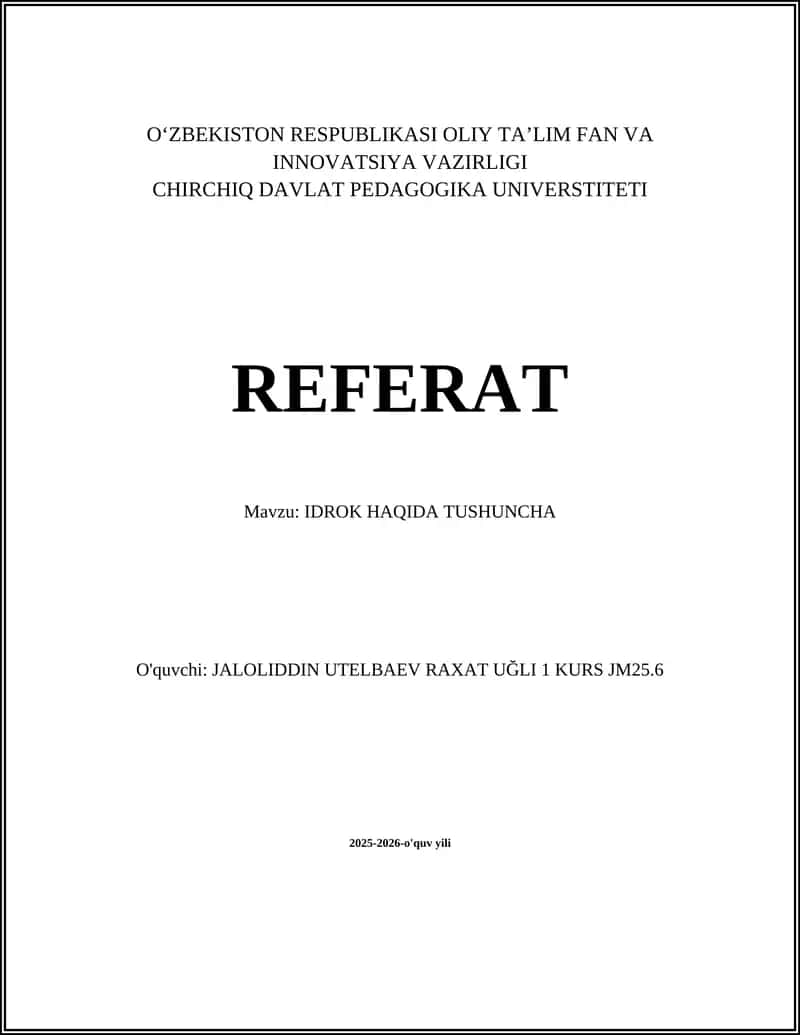 O‘ZBEKISTON RESPUBLIKASI OLIY TA’LIM FAN VA INNOVATSIYA VAZIRLIGI
CHIRCHIQ DAVLAT PEDAGOGIKA UNIVERSTITETI

REFERAT

Mavzu: IDROK HAQIDA TUSHUNCHA

O'quvchi: JALOLIDDIN UTELBAEV RAXAT UĞLI 1 KURS JM25.6

2025-2026-o'quv yili